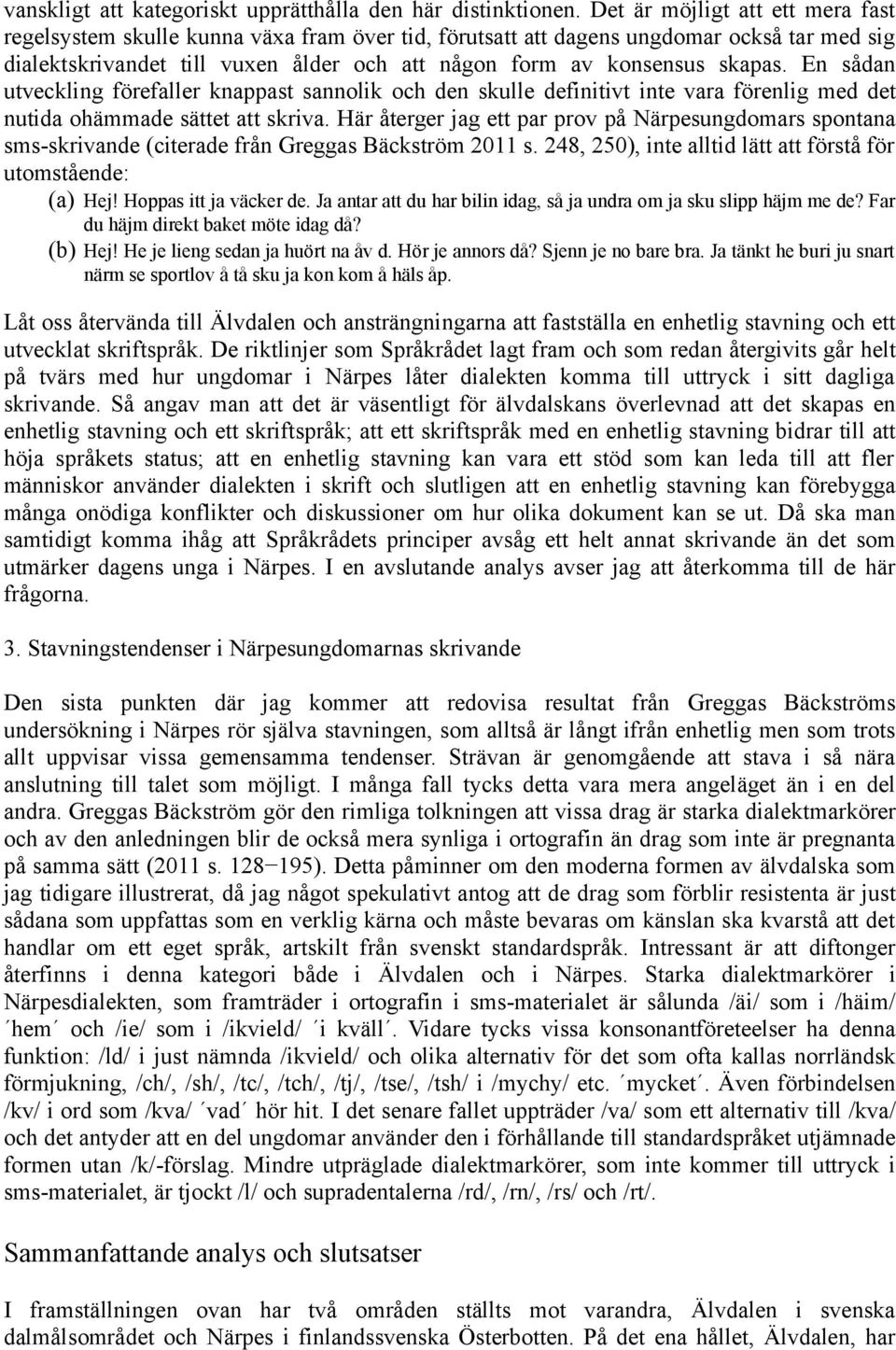 vanskligt att kategoriskt upprätthålla den här distinktionen. Det är möjligt att ett mera fast regelsystem skulle kunna växa fram över tid, förutsatt att dagens ungdomar också tar med sig dialektskrivandet till vuxen ålder och att någon form av konsensus skapas. En sådan utveckling förefaller knappast sannolik och den skulle definitivt inte vara förenlig med det nutida ohämmade sättet att skriva. Här återger jag ett par prov på Närpesungdomars spontana sms-skrivande (citerade från Greggas Bäckström 2011 s. 248, 250), inte alltid lätt att förstå för utomstående:

(a) Hej! Hoppas itt ja väcker de. Ja antar att du har bilin idag, så ja undra om ja sku slipp häjm me de? Far du häjm direkt baket möte idag då?

(b) Hej! He je lieng sedan ja huört na åv d. Hör je annors då? Sjenn je no bare bra. Ja tänkt he buri ju snart närm se sportlov å tå sku ja kon kom å häls åp.

Låt oss återvända till Älvdalen och ansträngningarna att fastställa en enhetlig stavning och ett utvecklat skriftspråk. De riktlinjer som Språkrådet lagt fram och som redan återgivits går helt på tvärs med hur ungdomar i Närpes låter dialekten komma till uttryck i sitt dagliga skrivande. Så angav man att det är väsentligt för älvdalskans överlevnad att det skapas en enhetlig stavning och ett skriftspråk; att ett skriftspråk med en enhetlig stavning bidrar till att höja språkets status; att en enhetlig stavning kan vara ett stöd som kan leda till att fler människor använder dialekten i skrift och slutligen att en enhetlig stavning kan förebygga många onödiga konflikter och diskussioner om hur olika dokument kan se ut. Då ska man samtidigt komma ihåg att Språkrådets principer avsåg ett helt annat skrivande än det som utmärker dagens unga i Närpes. I en avslutande analys avser jag att återkomma till de här frågorna.

3. Stavningstendenser i Närpesungdomarnas skrivande

Den sista punkten där jag kommer att redovisa resultat från Greggas Bäckströms undersökning i Närpes rör själva stavningen, som alltså är långt ifrån enhetlig men som trots allt uppvisar vissa gemensamma tendenser. Strävan är genomgående att stava i så nära anslutning till talet som möjligt. I många fall tycks detta vara mera angeläget än i en del andra. Greggas Bäckström gör den rimliga tolkningen att vissa drag är starka dialektmarkörer och av den anledningen blir de också mera synliga i ortografin än drag som inte är pregnanta på samma sätt (2011 s. 128−195). Detta påminner om den moderna formen av älvdalska som jag tidigare illustrerat, då jag något spekulativt antog att de drag som förblir resistenta är just sådana som uppfattas som en verklig kärna och måste bevaras om känslan ska kvarstå att det handlar om ett eget språk, artskilt från svenskt standardspråk. Intressant är att diftonger återfinns i denna kategori både i Älvdalen och i Närpes. Starka dialektmarkörer i Närpesdialekten, som framträder i ortografin i sms-materialet är sålunda /äi/ som i /häim/ ´hem´ och /ie/ som i /ikvield/ ´i kväll´. Vidare tycks vissa konsonantföreteelser ha denna funktion: /ld/ i just nämnda /ikvield/ och olika alternativ för det som ofta kallas norrländsk förmjukning, /ch/, /sh/, /tc/, /tch/, /tj/, /tse/, /tsh/ i /mychy/ etc. ´mycket´. Även förbindelsen /kv/ i ord som /kva/ ´vad´ hör hit. I det senare fallet uppträder /va/ som ett alternativ till /kva/ och det antyder att en del ungdomar använder den i förhållande till standardspråket utjämnade formen utan /k/-förslag. Mindre utpräglade dialektmarkörer, som inte kommer till uttryck i sms-materialet, är tjockt /l/ och supradentalerna /rd/, /rn/, /rs/ och /rt/.

Sammanfattande analys och slutsatser

I framställningen ovan har två områden ställts mot varandra, Älvdalen i svenska dalmålsområdet och Närpes i finlandssvenska Österbotten. På det ena hållet, Älvdalen, har